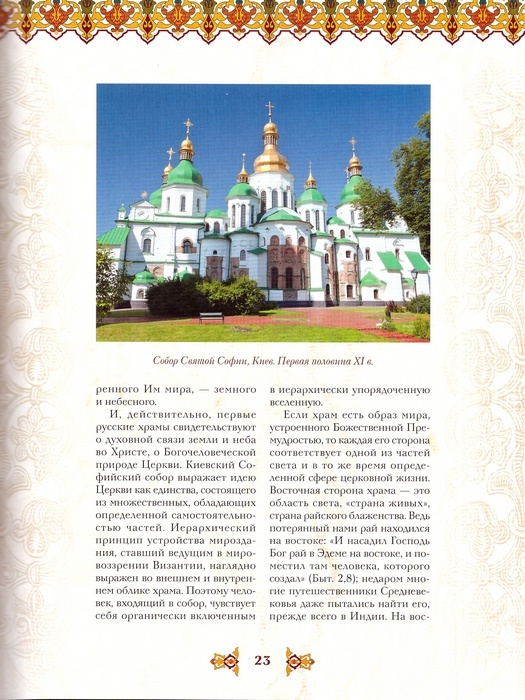 Собор Святой Софии, Киев. Первая половина XI в.

ренного Им мира, — земного и небесного.

И, действительно, первые русские храмы свидетельствуют о духовной связи земли и неба во Христе, о Богочеловеческой природе Церкви. Киевский Софийский собор выражает идею Церкви как единства, состоящего из множественных, обладающих определенной самостоятельностью частей. Иерархический принцип устройства мироздания, ставший ведущим в мировоззрении Византии, наглядно выражен во внешнем и внутреннем облике храма. Поэтому человек, входящий в собор, чувствует себя органически включенным в иерархически упорядоченную вселенную.

Если храм есть образ мира, устроенного Божественной Премудростью, то каждая его сторона соответствует одной из частей света и в то же время определенной сфере церковной жизни. Восточная сторона храма — это область света, «страна живых», страна райского блаженства. Ведь потерянный нами рай находился на востоке: «И насадил Господь Бог рай в Эдеме на востоке, и поместил там человека, которого создал» (Быт. 2,8); недаром многие путешественники Средневековья даже пытались найти его, прежде всего в Индии. На вос-

23